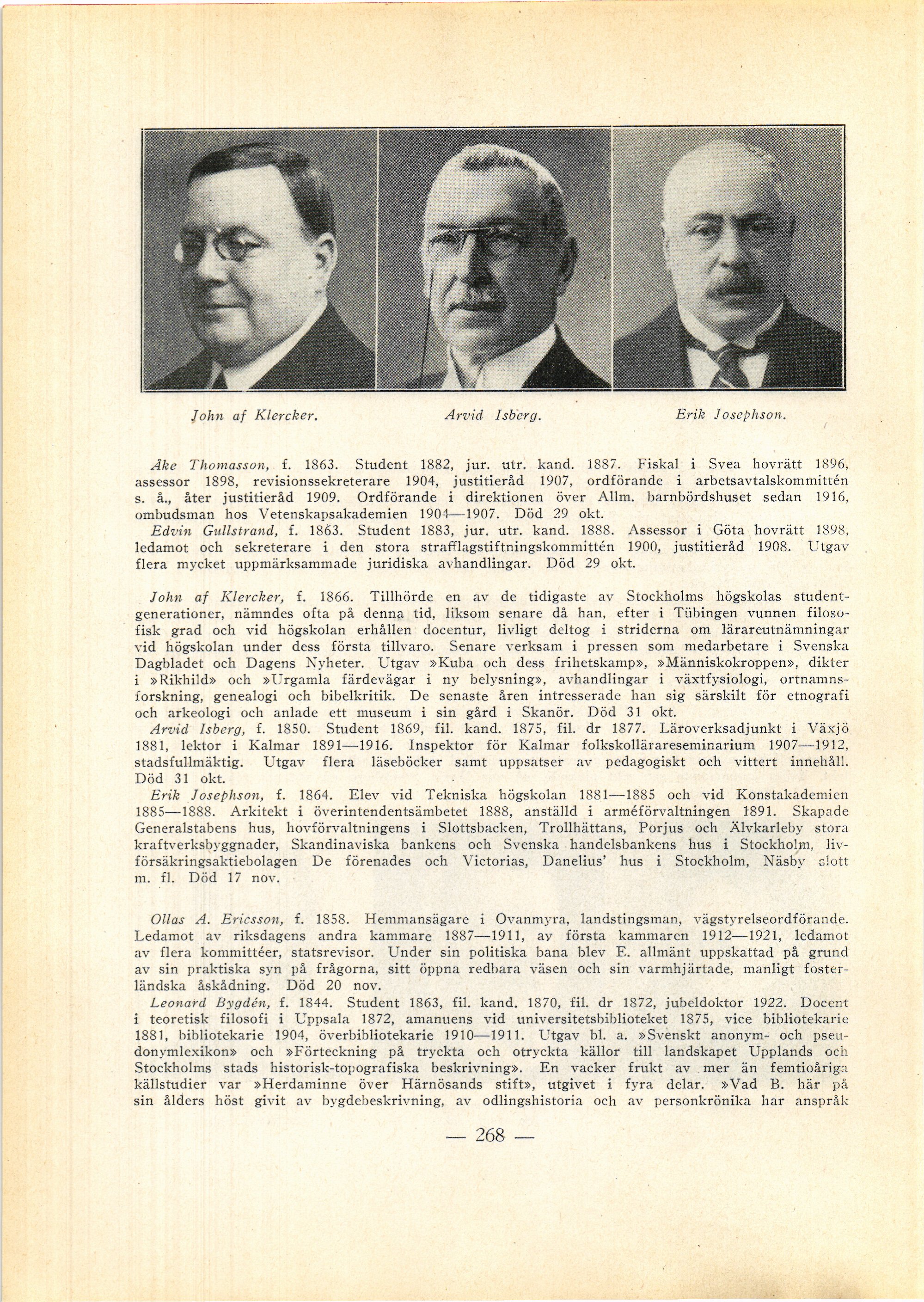 John af Klercker.

Arvid Isberg.

Erik Josephson.

Åke Thomasson, f. 1863. Student 1882, jur. utr. kand. 1887. Fiskal i Svea hovrätt 1896, assessor 1898, revisionssekreterare 1904, justitieråd 1907, ordförande i arbetsavtalskommittén s. å., åter justitieråd 1909. Ordförande i direktionen över Allm. barnbördshuset sedan 1916, ombudsman hos Vetenskapsakademien 1904—1907. Död 29 okt.

Edvin Gullstrand, f. 1863. Student 1883, jur. utr. kand. 1888. Assessor i Göta hovrätt 1898, ledamot och sekreterare i den stora strafflagstiftningskommittén 1900, justitieråd 1908. Utgav flera mycket uppmärksammade juridiska avhandlingar. Död 29 okt.

John af Klercker, f. 1866. Tillhörde en av de tidigaste av Stockholms högskolas studentgenerationer, nämndes ofta på denna tid, liksom senare då han, efter i Tübingen vunnen filosofisk grad och vid högskolan erhållen docentur, livligt deltog i striderna om lärareutnämningar vid högskolan under dess första tillvaro. Senare verksam i pressen som medarbetare i Svenska Dagbladet och Dagens Nyheter. Utgav »Kuba och dess frihetskamp», »Människokroppen», dikter i »Rikhild» och »Urgamla färdevägar i ny belysning», avhandlingar i växtfysiologi, ortnamnsforskning, genealogi och bibelkritik. De senaste åren intresserade han sig särskilt för etnografi och arkeologi och anlade ett museum i sin gård i Skanör. Död 31 okt.

Arvid Isberg, f. 1850. Student 1869, fil. kand. 1875, fil. dr 1877. Läroverksadjunkt i Växjö 1881, lektor i Kalmar 1891—1916. Inspektor för Kalmar folkskollärareseminarium 1907—1912, stadsfullmäktig. Utgav flera läseböcker samt uppsatser av pedagogiskt och vittert innehåll. Död 31 okt.

Erik Josephson, f. 1864. Elev vid Tekniska högskolan 1881—1885 och vid Konstakademien 1885—1888. Arkitekt i överintendentsämbetet 1888, anställd i arméförvaltningen 1891. Skapade Generalstabens hus, hovförvaltningens i Slottsbacken, Trollhättans, Porjus och Älvkarleby stora kraftverksbyggnader, Skandinaviska bankens och Svenska handelsbankens hus i Stockholm, livförsäkringsaktiebolagen De förenades och Victorias, Danelius' hus i Stockholm, Näsby slott m. fl. Död 17 nov.

Ollas A. Ericsson, f. 1858. Hemmansägare i Ovanmyra, landstingsman, vägstyrelseordförande. Ledamot av riksdagens andra kammare 1887—1911, av första kammaren 1912—1921, ledamot av flera kommittéer, statsrevisor. Under sin politiska bana blev E. allmänt uppskattad på grund av sin praktiska syn på frågorna, sitt öppna redbara väsen och sin varmhjärtade, manligt fosterländska åskådning. Död 20 nov.

Leonard Bygdén, f. 1844. Student 1863, fil. kand. 1870, fil. dr 1872, jubeldoktor 1922. Docent i teoretisk filosofi i Uppsala 1872, amanuens vid universitetsbiblioteket 1875, vice bibliotekarie 1881, bibliotekarie 1904, överbibliotekarie 1910—1911. Utgav bl. a. »Svenskt anonym- och pseudonymlexikon» och »Förteckning på tryckta och otryckta källor till landskapet Upplands och Stockholms stads historisk-topografiska beskrivning». En vacker frukt av mer än femtioåriga källstudier var »Herdaminne över Härnösands stift», utgivet i fyra delar. »Vad B. här på sin ålders höst givit av bygdebeskrivning, av odlingshistoria och av personkrönika har anspråk

— 268 —